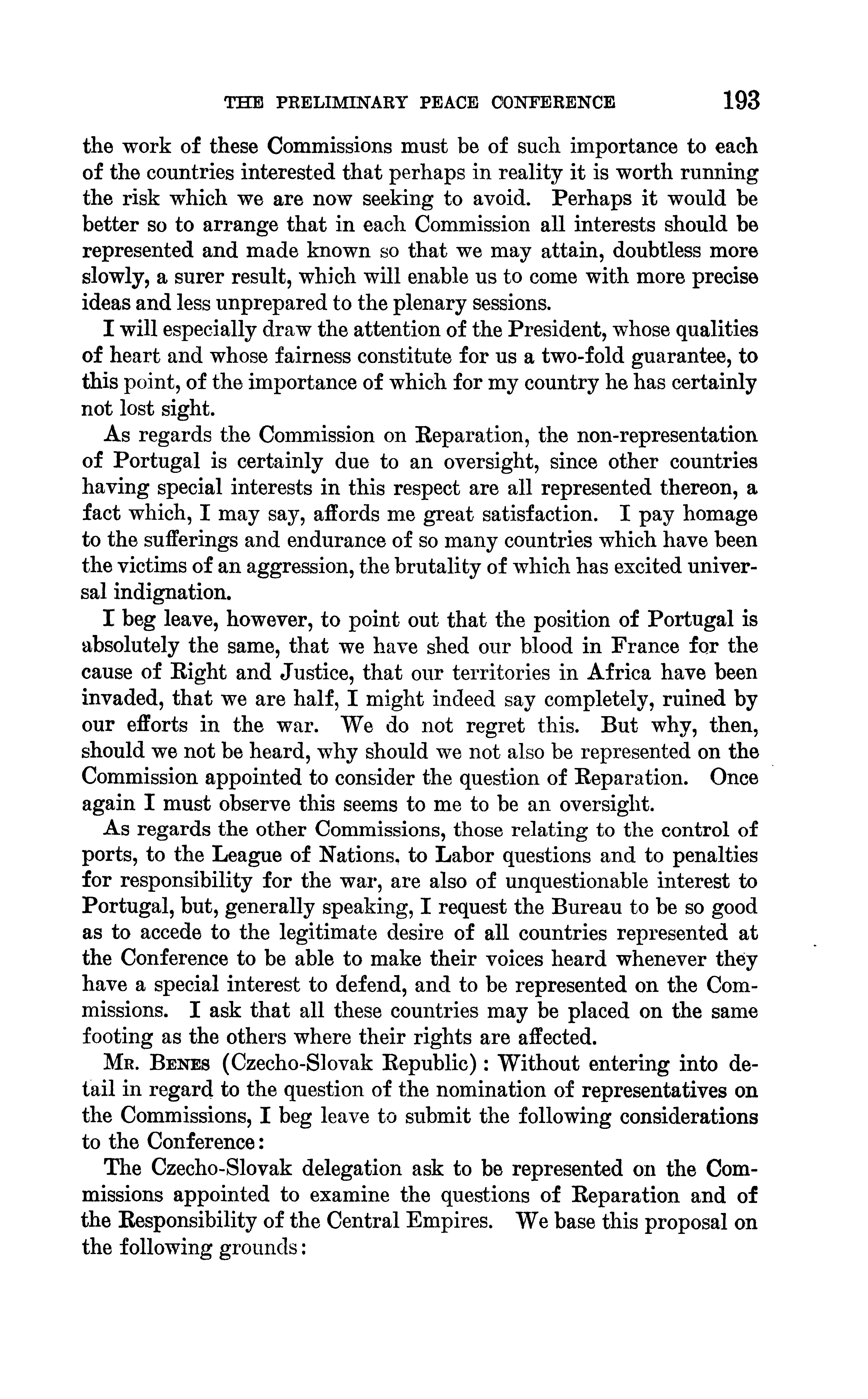 THE PRELIMINARY PEACE CONFERENCE 193

the work of these Commissions must be of such importance to each of the countries interested that perhaps in reality it is worth running the risk which we are now seeking to avoid. Perhaps it would be better so to arrange that in each Commission all interests should be represented and made known so that we may attain, doubtless more slowly, a surer result, which will enable us to come with more precise ideas and less unprepared to the plenary sessions.

I will especially draw the attention of the President, whose qualities of heart and whose fairness constitute for us a two-fold guarantee, to this point, of the importance of which for my country he has certainly not lost sight.

As regards the Commission on Reparation, the non-representation of Portugal is certainly due to an oversight, since other countries having special interests in this respect are all represented thereon, a fact which, I may say, affords me great satisfaction. I pay homage to the sufferings and endurance of so many countries which have been the victims of an aggression, the brutality of which has excited universal indignation.

I beg leave, however, to point out that the position of Portugal is absolutely the same, that we have shed our blood in France for the cause of Right and Justice, that our territories in Africa have been invaded, that we are half, I might indeed say completely, ruined by our efforts in the war. We do not regret this. But why, then, should we not be heard, why should we not also be represented on the Commission appointed to consider the question of Reparation. Once again I must observe this seems to me to be an oversight.

As regards the other Commissions, those relating to the control of ports, to the League of Nations, to Labor questions and to penalties for responsibility for the war, are also of unquestionable interest to Portugal, but, generally speaking, I request the Bureau to be so good as to accede to the legitimate desire of all countries represented at the Conference to be able to make their voices heard whenever they have a special interest to defend, and to be represented on the Commissions. I ask that all these countries may be placed on the same footing as the others where their rights are affected.

MR. BENES (Czecho-Slovak Republic): Without entering into detail in regard to the question of the nomination of representatives on the Commissions, I beg leave to submit the following considerations to the Conference:

The Czecho-Slovak delegation ask to be represented on the Commissions appointed to examine the questions of Reparation and of the Responsibility of the Central Empires. We base this proposal on the following grounds: